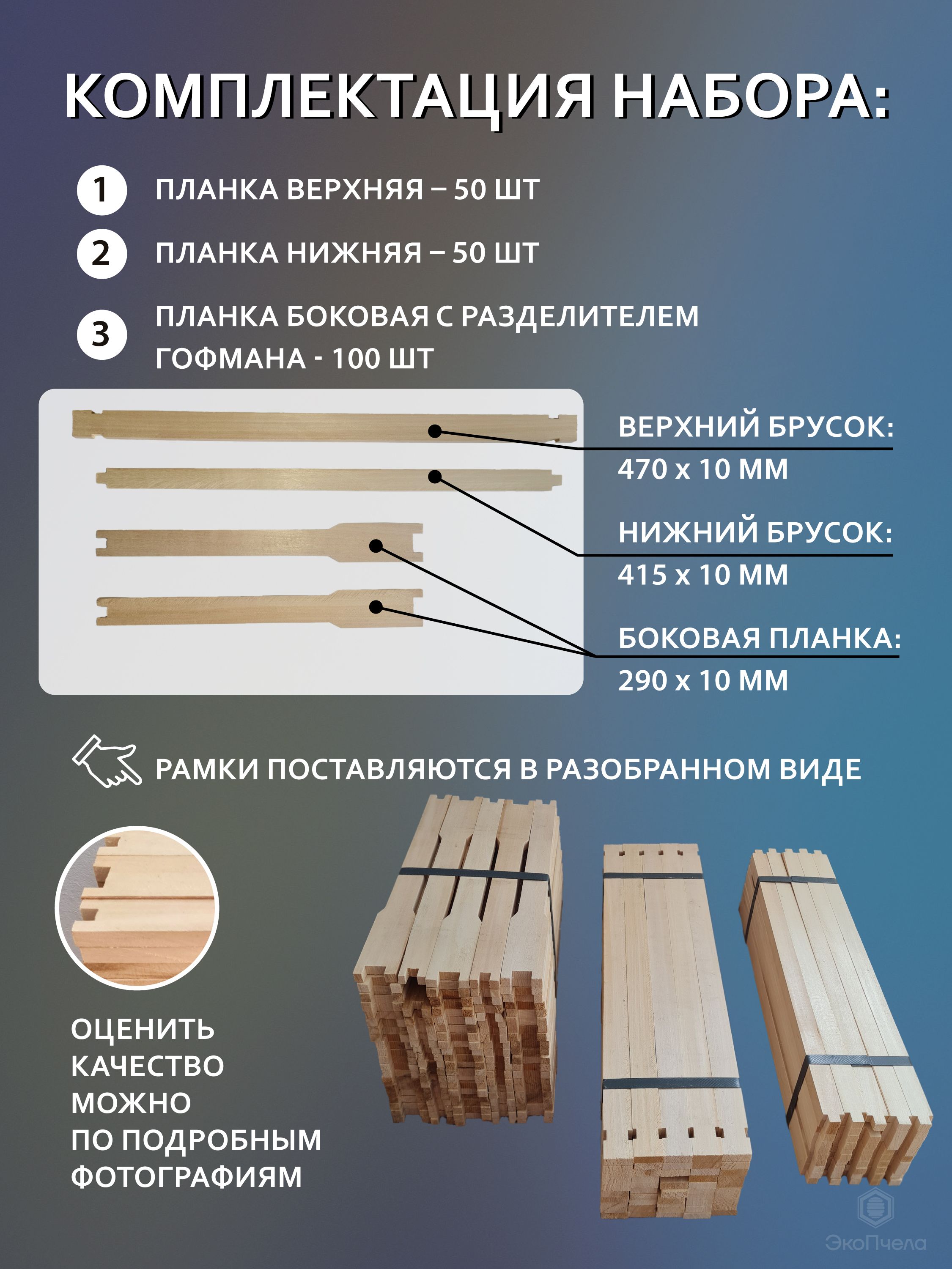 КОМПЛЕКТАЦИЯ НАБОРА:

1 ПЛАНКА ВЕРХНЯЯ – 50 ШТ

2 ПЛАНКА НИЖНЯЯ – 50 ШТ

3 ПЛАНКА БОКОВАЯ С РАЗДЕЛИТЕЛЕМ ГОФМАНА - 100 ШТ

ВЕРХНИЙ БРУСОК:
470 х 10 ММ

НИЖНИЙ БРУСОК:
415 х 10 ММ

БОКОВАЯ ПЛАНКА:
290 х 10 ММ

РАМКИ ПОСТАВЛЯЮТСЯ В РАЗОБРАННОМ ВИДЕ

ОЦЕНИТЬ КАЧЕСТВО МОЖНО ПО ПОДРОБНЫМ ФОТОГРАФИЯМ

ЭкоПчела